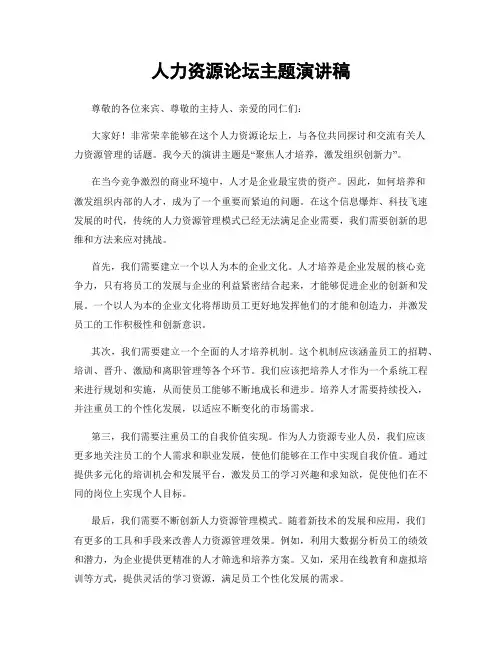 人力资源论坛主题演讲稿

尊敬的各位来宾、尊敬的主持人、亲爱的同仁们：

大家好！非常荣幸能够在这个人力资源论坛上，与各位共同探讨和交流有关人力资源管理的话题。我今天的演讲主题是“聚焦人才培养，激发组织创新力”。

在当今竞争激烈的商业环境中，人才是企业最宝贵的资产。因此，如何培养和激发组织内部的人才，成为了一个重要而紧迫的问题。在这个信息爆炸、科技飞速发展的时代，传统的人力资源管理模式已经无法满足企业需要，我们需要创新的思维和方法来应对挑战。

首先，我们需要建立一个以人为本的企业文化。人才培养是企业发展的核心竞争力，只有将员工的发展与企业的利益紧密结合起来，才能够促进企业的创新和发展。一个以人为本的企业文化将帮助员工更好地发挥他们的才能和创造力，并激发员工的工作积极性和创新意识。

其次，我们需要建立一个全面的人才培养机制。这个机制应该涵盖员工的招聘、培训、晋升、激励和离职管理等各个环节。我们应该把培养人才作为一个系统工程来进行规划和实施，从而使员工能够不断地成长和进步。培养人才需要持续投入，并注重员工的个性化发展，以适应不断变化的市场需求。

第三，我们需要注重员工的自我价值实现。作为人力资源专业人员，我们应该更多地关注员工的个人需求和职业发展，使他们能够在工作中实现自我价值。通过提供多元化的培训机会和发展平台，激发员工的学习兴趣和求知欲，促使他们在不同的岗位上实现个人目标。

最后，我们需要不断创新人力资源管理模式。随着新技术的发展和应用，我们有更多的工具和手段来改善人力资源管理效果。例如，利用大数据分析员工的绩效和潜力，为企业提供更精准的人才筛选和培养方案。又如，采用在线教育和虚拟培训等方式，提供灵活的学习资源，满足员工个性化发展的需求。